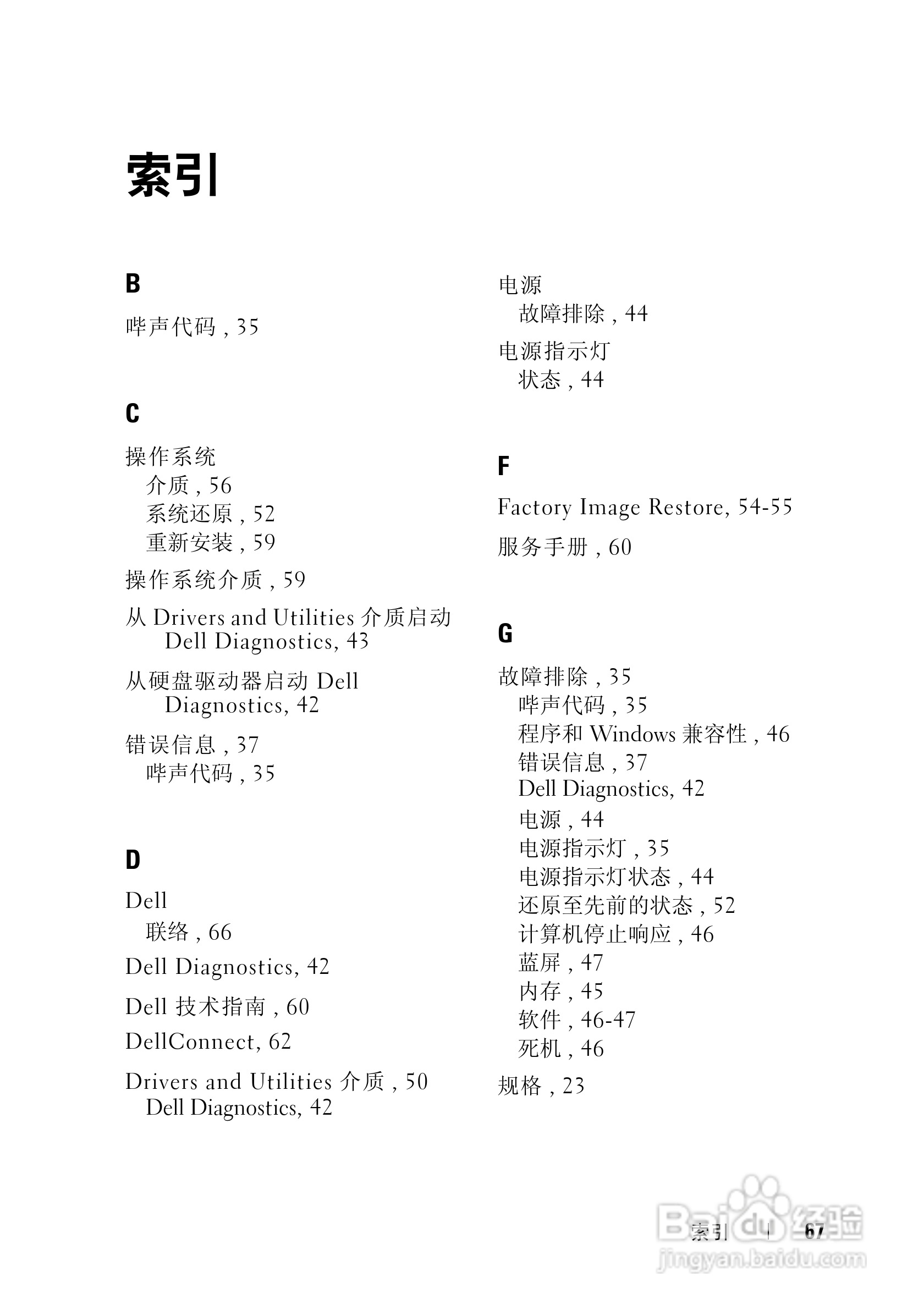 索引

B

哔声代码 , 35

C

操作系统
介质 , 56
系统还原 , 52
重新安装 , 59

操作系统介质 , 59

从 Drivers and Utilities 介质启动 Dell Diagnostics, 43

从硬盘驱动器启动 Dell Diagnostics, 42

错误信息 , 37
哔声代码 , 35

D

Dell
联络 , 66

Dell Diagnostics, 42

Dell 技术指南 , 60

DellConnect, 62

Drivers and Utilities 介质 , 50
Dell Diagnostics, 42

电源
故障排除 , 44

电源指示灯
状态 , 44

F

Factory Image Restore, 54-55

服务手册 , 60

G

故障排除 , 35
哔声代码 , 35
程序和 Windows 兼容性 , 46
错误信息 , 37
Dell Diagnostics, 42
电源 , 44
电源指示灯 , 35
电源指示灯状态 , 44
还原至先前的状态 , 52
计算机停止响应 , 46
蓝屏 , 47
内存 , 45
软件 , 46-47
死机 , 46

规格 , 23

索引 | 67

Baidu 经验
jingyan.baidu.com